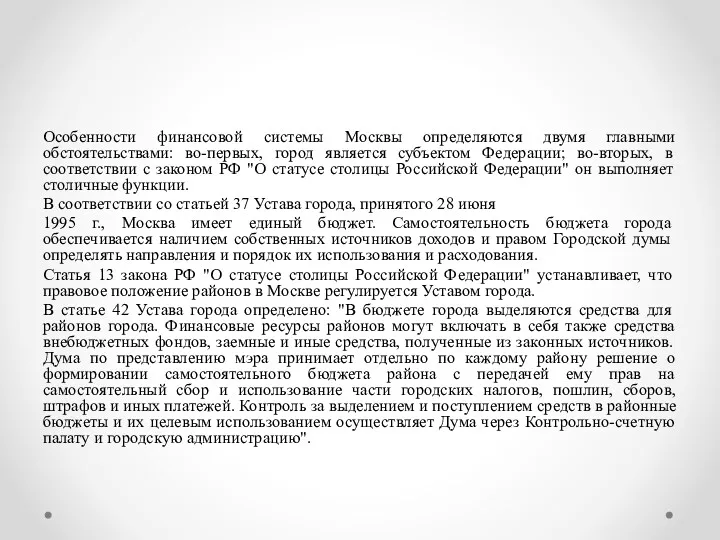 Особенности финансовой системы Москвы определяются двумя главными обстоятельствами: во-первых, город является субъектом Федерации; во-вторых, в соответствии с законом РФ "О статусе столицы Российской Федерации" он выполняет столичные функции.

В соответствии со статьей 37 Устава города, принятого 28 июня

1995 г., Москва имеет единый бюджет. Самостоятельность бюджета города обеспечивается наличием собственных источников доходов и правом Городской думы определять направления и порядок их использования и расходования.

Статья 13 закона РФ "О статусе столицы Российской Федерации" устанавливает, что правовое положение районов в Москве регулируется Уставом города.

В статье 42 Устава города определено: "В бюджете города выделяются средства для районов города. Финансовые ресурсы районов могут включать в себя также средства внебюджетных фондов, заемные и иные средства, полученные из законных источников. Дума по представлению мэра принимает отдельно по каждому району решение о формировании самостоятельного бюджета района с передачей ему прав на самостоятельный сбор и использование части городских налогов, пошлин, сборов, штрафов и иных платежей. Контроль за выделением и поступлением средств в районные бюджеты и их целевым использованием осуществляет Дума через Контрольно-счетную палату и городскую администрацию".